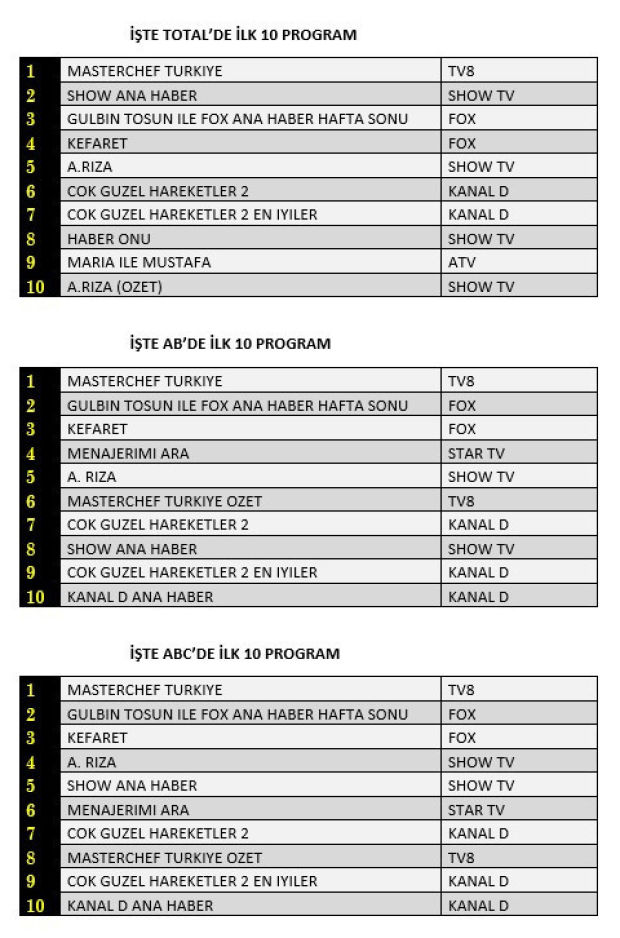 İŞTE TOTAL'DE İLK 10 PROGRAM

| 1 | MASTERCHEF TURKIYE | TV8 |
|---|---|---|
| 2 | SHOW ANA HABER | SHOW TV |
| 3 | GULBIN TOSUN ILE FOX ANA HABER HAFTA SONU | FOX |
| 4 | KEFARET | FOX |
| 5 | A.RIZA | SHOW TV |
| 6 | COK GUZEL HAREKETLER 2 | KANAL D |
| 7 | COK GUZEL HAREKETLER 2 EN IYILER | KANAL D |
| 8 | HABER ONU | SHOW TV |
| 9 | MARIA ILE MUSTAFA | ATV |
| 10 | A.RIZA (OZET) | SHOW TV |

İŞTE AB'DE İLK 10 PROGRAM

| 1 | MASTERCHEF TURKIYE | TV8 |
|---|---|---|
| 2 | GULBIN TOSUN ILE FOX ANA HABER HAFTA SONU | FOX |
| 3 | KEFARET | FOX |
| 4 | MENAJERIMI ARA | STAR TV |
| 5 | A. RIZA | SHOW TV |
| 6 | MASTERCHEF TURKIYE OZET | TV8 |
| 7 | COK GUZEL HAREKETLER 2 | KANAL D |
| 8 | SHOW ANA HABER | SHOW TV |
| 9 | COK GUZEL HAREKETLER 2 EN IYILER | KANAL D |
| 10 | KANAL D ANA HABER | KANAL D |

İŞTE ABC'DE İLK 10 PROGRAM

| 1 | MASTERCHEF TURKIYE | TV8 |
|---|---|---|
| 2 | GULBIN TOSUN ILE FOX ANA HABER HAFTA SONU | FOX |
| 3 | KEFARET | FOX |
| 4 | A. RIZA | SHOW TV |
| 5 | SHOW ANA HABER | SHOW TV |
| 6 | MENAJERIMI ARA | STAR TV |
| 7 | COK GUZEL HAREKETLER 2 | KANAL D |
| 8 | MASTERCHEF TURKIYE OZET | TV8 |
| 9 | COK GUZEL HAREKETLER 2 EN IYILER | KANAL D |
| 10 | KANAL D ANA HABER | KANAL D |